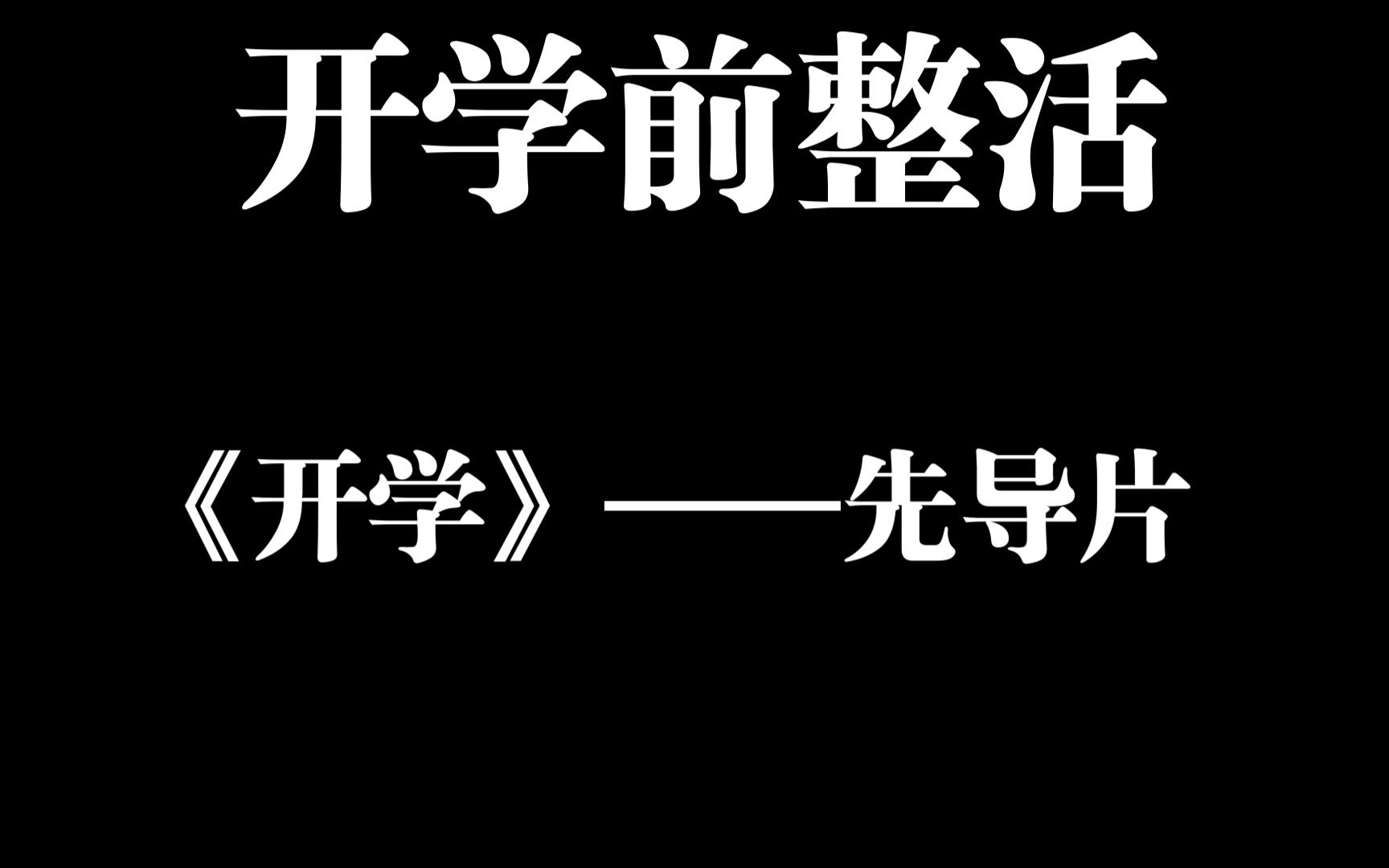 开学前整活

《开学》——先导片